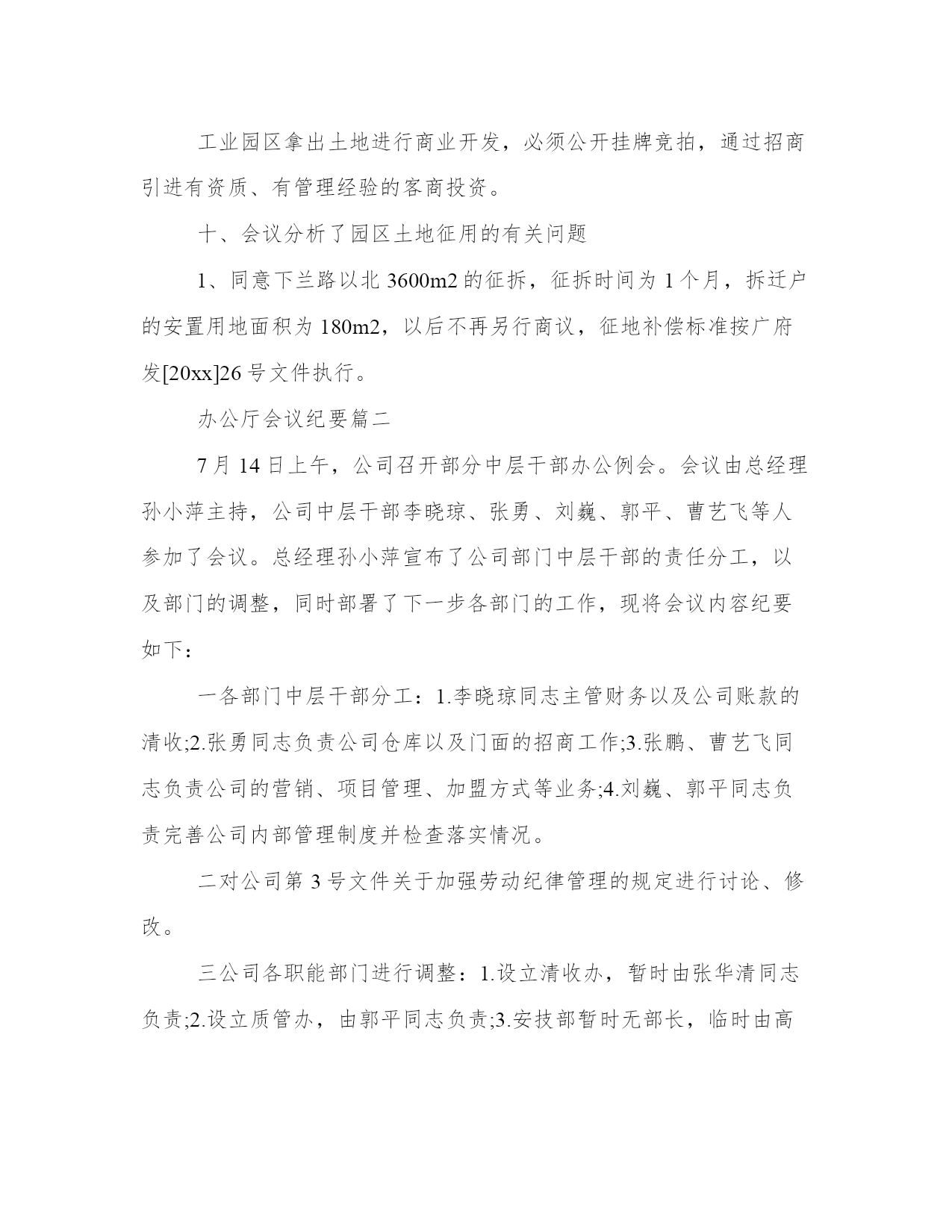 工业园区拿出土地进行商业开发，必须公开挂牌竞拍，通过招商引进有资质、有管理经验的客商投资。

十、会议分析了园区土地征用的有关问题

1、同意下兰路以北 3600m2 的征拆，征拆时间为 1 个月，拆迁户的安置用地面积为 180m2，以后不再另行商议，征地补偿标准按广府发[20xx]26 号文件执行。

办公厅会议纪要篇二

7 月 14 日上午，公司召开部分中层干部办公例会。会议由总经理孙小萍主持，公司中层干部李晓琼、张勇、刘巍、郭平、曹艺飞等人参加了会议。总经理孙小萍宣布了公司部门中层干部的责任分工，以及部门的调整，同时部署了下一步各部门的工作，现将会议内容纪要如下：

一各部门中层干部分工：1.李晓琼同志主管财务以及公司账款的清收;2.张勇同志负责公司仓库以及门面的招商工作;3.张鹏、曹艺飞同志负责公司的营销、项目管理、加盟方式等业务;4.刘巍、郭平同志负责完善公司内部管理制度并检查落实情况。

二对公司第 3 号文件关于加强劳动纪律管理的规定进行讨论、修改。

三公司各职能部门进行调整：1.设立清收办，暂时由张华清同志负责;2.设立质管办，由郭平同志负责;3.安技部暂时无部长，临时由高